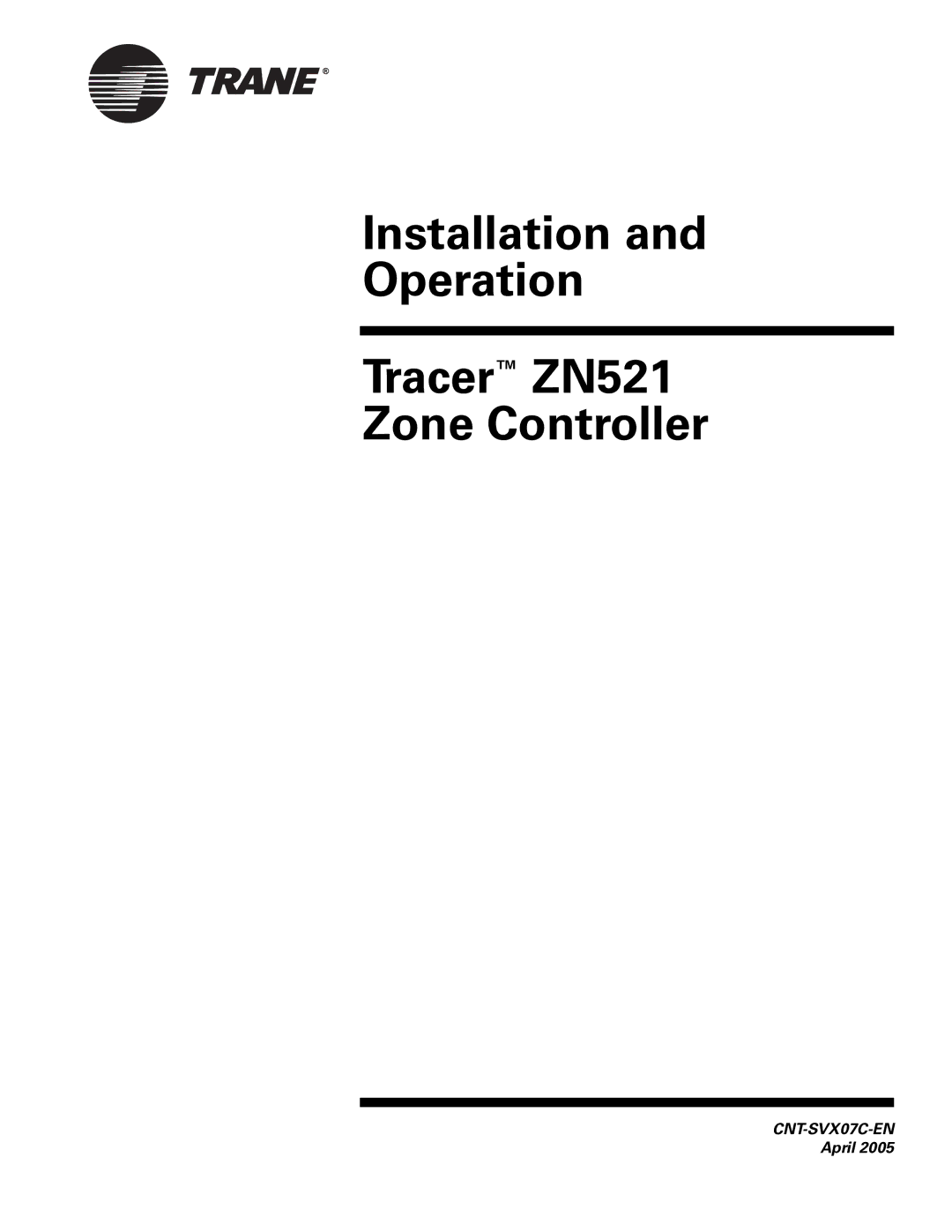 TRANE®

Installation and Operation

Tracer™ ZN521 Zone Controller

CNT-SVX07C-EN
April 2005